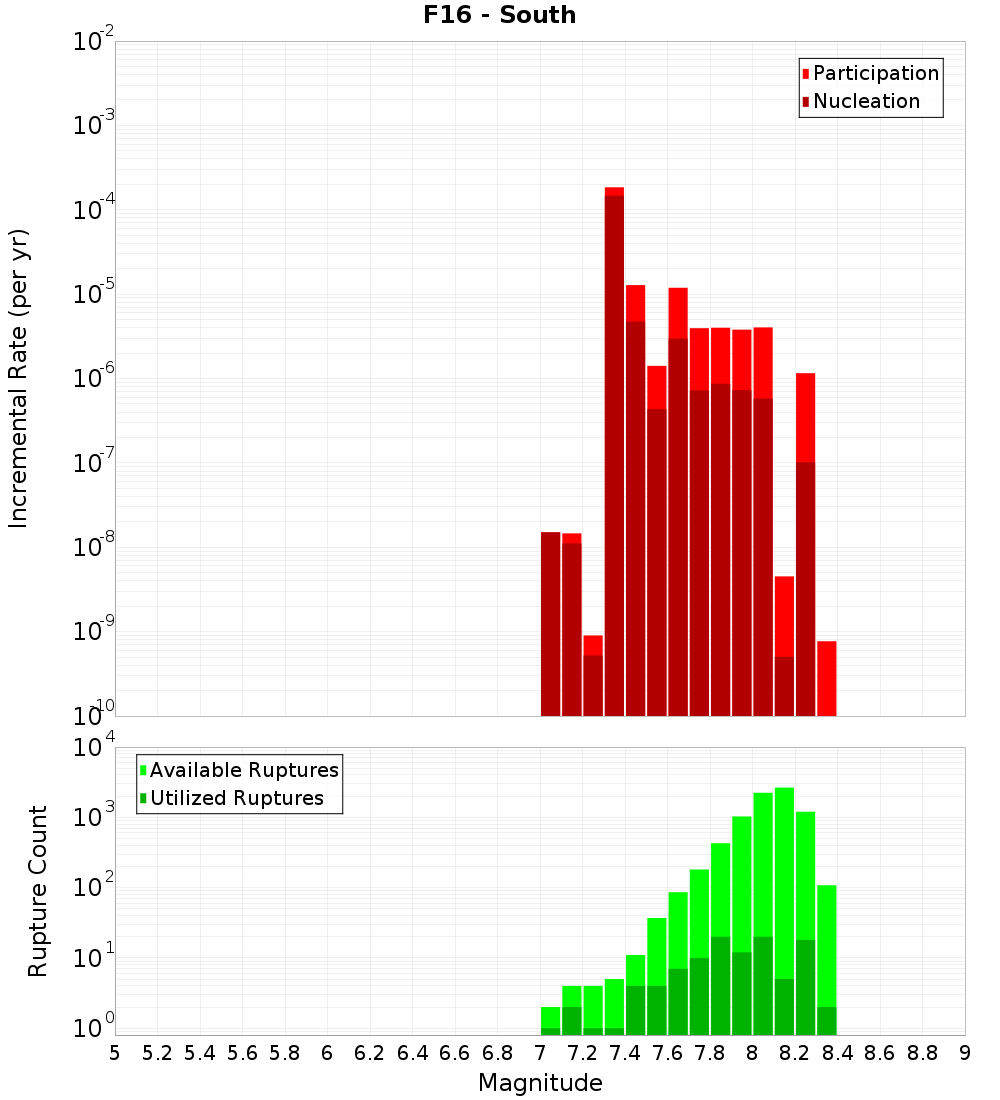 F16 - South

Participation
Nucleation

Incremental Rate (per yr)

$10^{-2}$
$10^{-3}$
$10^{-4}$
$10^{-5}$
$10^{-6}$
$10^{-7}$
$10^{-8}$
$10^{-9}$
$10^{-10}$

Available Ruptures
Utilized Ruptures

Rupture Count

$10^{4}$
$10^{3}$
$10^{2}$
$10^{1}$
$10^{0}$

5 5.2 5.4 5.6 5.8 6 6.2 6.4 6.6 6.8 7 7.2 7.4 7.6 7.8 8 8.2 8.4 8.6 8.8 9

Magnitude